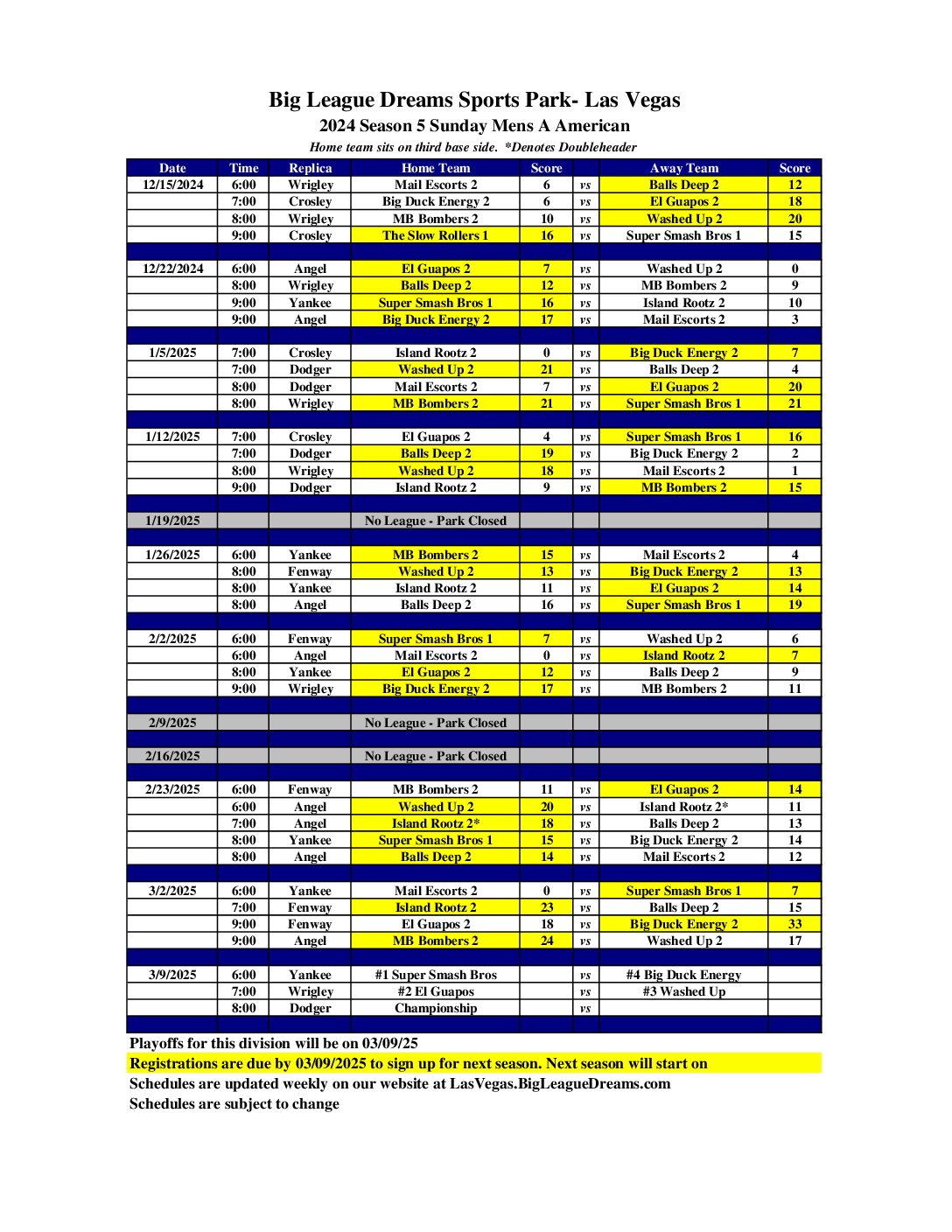 Big League Dreams Sports Park- Las Vegas
2024 Season 5 Sunday Mens A American
Home team sits on third base side. *Denotes Doubleheader

| Date | Time | Replica | Home Team | Score | | Away Team | Score |
|---|---|---|---|---|---|---|---|
| 12/15/2024 | 6:00 | Wrigley | Mail Escorts 2 | 6 | vs | Balls Deep 2 | 12 |
| | 7:00 | Crosley | Big Duck Energy 2 | 6 | vs | El Guapos 2 | 18 |
| | 8:00 | Wrigley | MB Bombers 2 | 10 | vs | Washed Up 2 | 20 |
| | 9:00 | Crosley | The Slow Rollers 1 | 16 | vs | Super Smash Bros 1 | 15 |
| | | | | | | | |
| 12/22/2024 | 6:00 | Angel | El Guapos 2 | 7 | vs | Washed Up 2 | 0 |
| | 8:00 | Wrigley | Balls Deep 2 | 12 | vs | MB Bombers 2 | 9 |
| | 9:00 | Yankee | Super Smash Bros 1 | 16 | vs | Island Rootz 2 | 10 |
| | 9:00 | Angel | Big Duck Energy 2 | 17 | vs | Mail Escorts 2 | 3 |
| | | | | | | | |
| 1/5/2025 | 7:00 | Crosley | Island Rootz 2 | 0 | vs | Big Duck Energy 2 | 7 |
| | 7:00 | Dodger | Washed Up 2 | 21 | vs | Balls Deep 2 | 4 |
| | 8:00 | Dodger | Mail Escorts 2 | 7 | vs | El Guapos 2 | 20 |
| | 8:00 | Wrigley | MB Bombers 2 | 21 | vs | Super Smash Bros 1 | 21 |
| | | | | | | | |
| 1/12/2025 | 7:00 | Crosley | El Guapos 2 | 4 | vs | Super Smash Bros 1 | 16 |
| | 7:00 | Dodger | Balls Deep 2 | 19 | vs | Big Duck Energy 2 | 2 |
| | 8:00 | Wrigley | Washed Up 2 | 18 | vs | Mail Escorts 2 | 1 |
| | 9:00 | Dodger | Island Rootz 2 | 9 | vs | MB Bombers 2 | 15 |
| | | | | | | | |
| 1/19/2025 | | | No League - Park Closed | | | | |
| | | | | | | | |
| 1/26/2025 | 6:00 | Yankee | MB Bombers 2 | 15 | vs | Mail Escorts 2 | 4 |
| | 8:00 | Fenway | Washed Up 2 | 13 | vs | Big Duck Energy 2 | 13 |
| | 8:00 | Yankee | Island Rootz 2 | 11 | vs | El Guapos 2 | 14 |
| | 8:00 | Angel | Balls Deep 2 | 16 | vs | Super Smash Bros 1 | 19 |
| | | | | | | | |
| 2/2/2025 | 6:00 | Fenway | Super Smash Bros 1 | 7 | vs | Washed Up 2 | 6 |
| | 6:00 | Angel | Mail Escorts 2 | 0 | vs | Island Rootz 2 | 7 |
| | 8:00 | Yankee | El Guapos 2 | 12 | vs | Balls Deep 2 | 9 |
| | 9:00 | Wrigley | Big Duck Energy 2 | 17 | vs | MB Bombers 2 | 11 |
| | | | | | | | |
| 2/9/2025 | | | No League - Park Closed | | | | |
| | | | | | | | |
| 2/16/2025 | | | No League - Park Closed | | | | |
| | | | | | | | |
| 2/23/2025 | 6:00 | Fenway | MB Bombers 2 | 11 | vs | El Guapos 2 | 14 |
| | 6:00 | Angel | Washed Up 2 | 20 | vs | Island Rootz 2* | 11 |
| | 7:00 | Angel | Island Rootz 2* | 18 | vs | Balls Deep 2 | 13 |
| | 8:00 | Yankee | Super Smash Bros 1 | 15 | vs | Big Duck Energy 2 | 14 |
| | 8:00 | Angel | Balls Deep 2 | 14 | vs | Mail Escorts 2 | 12 |
| | | | | | | | |
| 3/2/2025 | 6:00 | Yankee | Mail Escorts 2 | 0 | vs | Super Smash Bros 1 | 7 |
| | 7:00 | Fenway | Island Rootz 2 | 23 | vs | Balls Deep 2 | 15 |
| | 9:00 | Fenway | El Guapos 2 | 18 | vs | Big Duck Energy 2 | 33 |
| | 9:00 | Angel | MB Bombers 2 | 24 | vs | Washed Up 2 | 17 |
| | | | | | | | |
| 3/9/2025 | 6:00 | Yankee | #1 Super Smash Bros | | vs | #4 Big Duck Energy | |
| | 7:00 | Wrigley | #2 El Guapos | | vs | #3 Washed Up | |
| | 8:00 | Dodger | Championship | | vs | | |

Playoffs for this division will be on 03/09/25
Registrations are due by 03/09/2025 to sign up for next season. Next season will start on
Schedules are updated weekly on our website at LasVegas.BigLeagueDreams.com
Schedules are subject to change